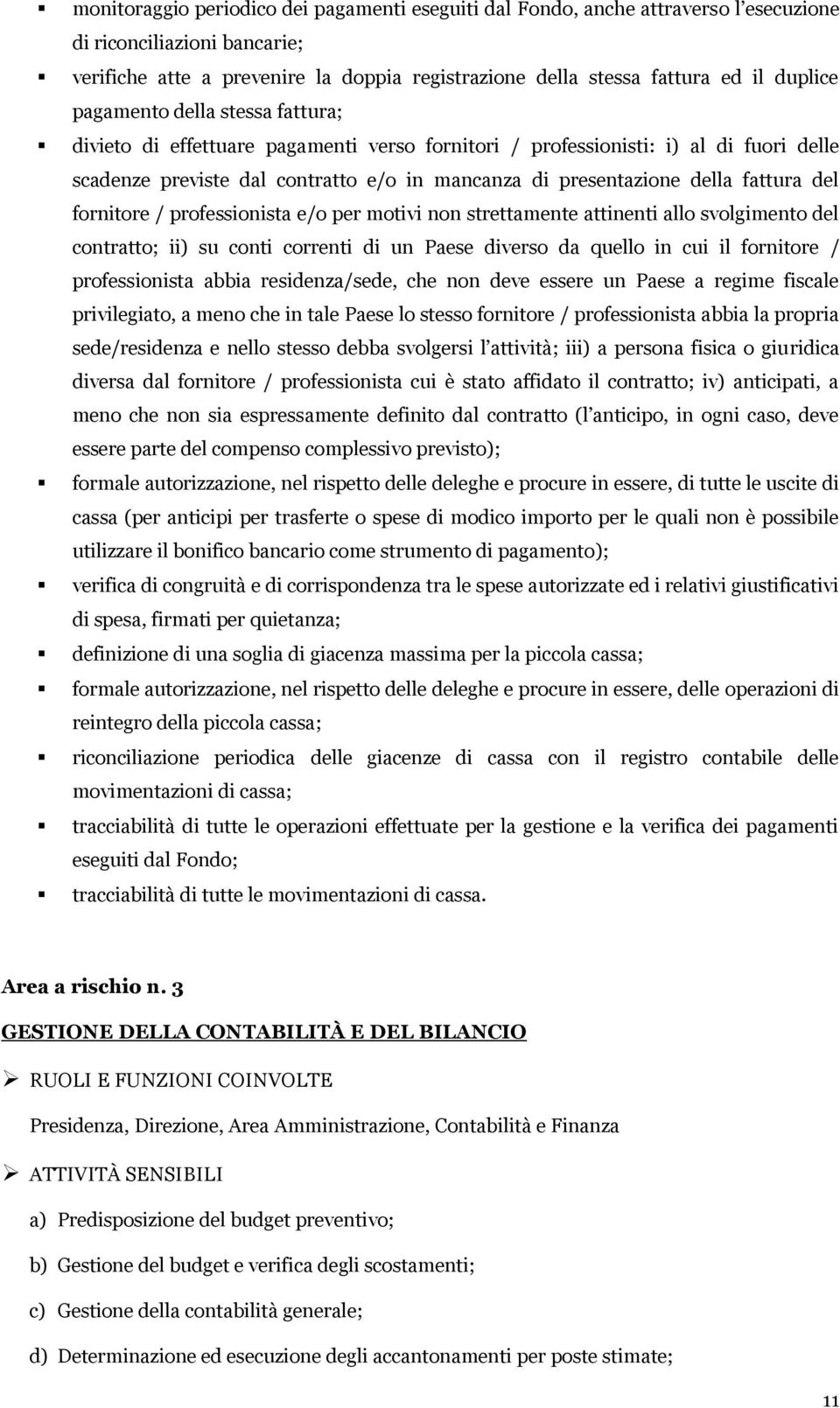 ▪ monitoraggio periodico dei pagamenti eseguiti dal Fondo, anche attraverso l'esecuzione di riconciliazioni bancarie;

▪ verifiche atte a prevenire la doppia registrazione della stessa fattura ed il duplice pagamento della stessa fattura;

▪ divieto di effettuare pagamenti verso fornitori / professionisti: i) al di fuori delle scadenze previste dal contratto e/o in mancanza di presentazione della fattura del fornitore / professionista e/o per motivi non strettamente attinenti allo svolgimento del contratto; ii) su conti correnti di un Paese diverso da quello in cui il fornitore / professionista abbia residenza/sede, che non deve essere un Paese a regime fiscale privilegiato, a meno che in tale Paese lo stesso fornitore / professionista abbia la propria sede/residenza e nello stesso debba svolgersi l'attività; iii) a persona fisica o giuridica diversa dal fornitore / professionista cui è stato affidato il contratto; iv) anticipati, a meno che non sia espressamente definito dal contratto (l'anticipo, in ogni caso, deve essere parte del compenso complessivo previsto);

▪ formale autorizzazione, nel rispetto delle deleghe e procure in essere, di tutte le uscite di cassa (per anticipi per trasferte o spese di modico importo per le quali non è possibile utilizzare il bonifico bancario come strumento di pagamento);

▪ verifica di congruità e di corrispondenza tra le spese autorizzate ed i relativi giustificativi di spesa, firmati per quietanza;

▪ definizione di una soglia di giacenza massima per la piccola cassa;

▪ formale autorizzazione, nel rispetto delle deleghe e procure in essere, delle operazioni di reintegro della piccola cassa;

▪ riconciliazione periodica delle giacenze di cassa con il registro contabile delle movimentazioni di cassa;

▪ tracciabilità di tutte le operazioni effettuate per la gestione e la verifica dei pagamenti eseguiti dal Fondo;

▪ tracciabilità di tutte le movimentazioni di cassa.

Area a rischio n. 3

GESTIONE DELLA CONTABILITÀ E DEL BILANCIO

➢ RUOLI E FUNZIONI COINVOLTE

Presidenza, Direzione, Area Amministrazione, Contabilità e Finanza

➢ ATTIVITÀ SENSIBILI

a) Predisposizione del budget preventivo;

b) Gestione del budget e verifica degli scostamenti;

c) Gestione della contabilità generale;

d) Determinazione ed esecuzione degli accantonamenti per poste stimate;

11